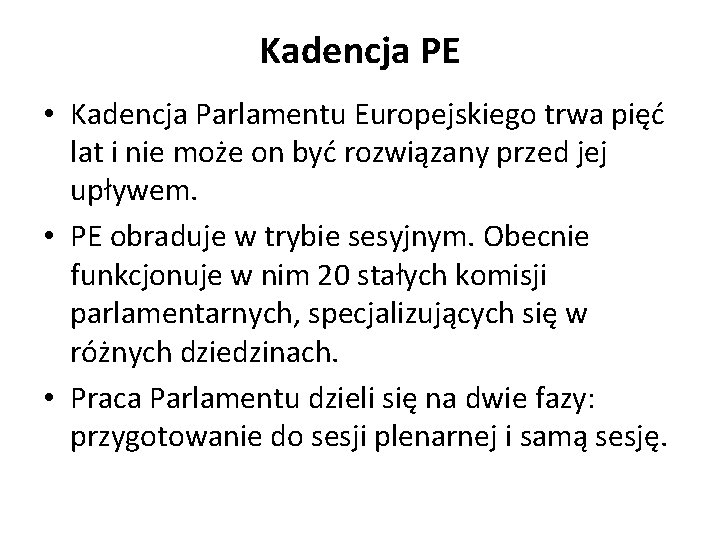 Kadencja PE

• Kadencja Parlamentu Europejskiego trwa pięć lat i nie może on być rozwiązany przed jej upływem.

• PE obraduje w trybie sesyjnym. Obecnie funkcjonuje w nim 20 stałych komisji parlamentarnych, specjalizujących się w różnych dziedzinach.

• Praca Parlamentu dzieli się na dwie fazy: przygotowanie do sesji plenarnej i samą sesję.